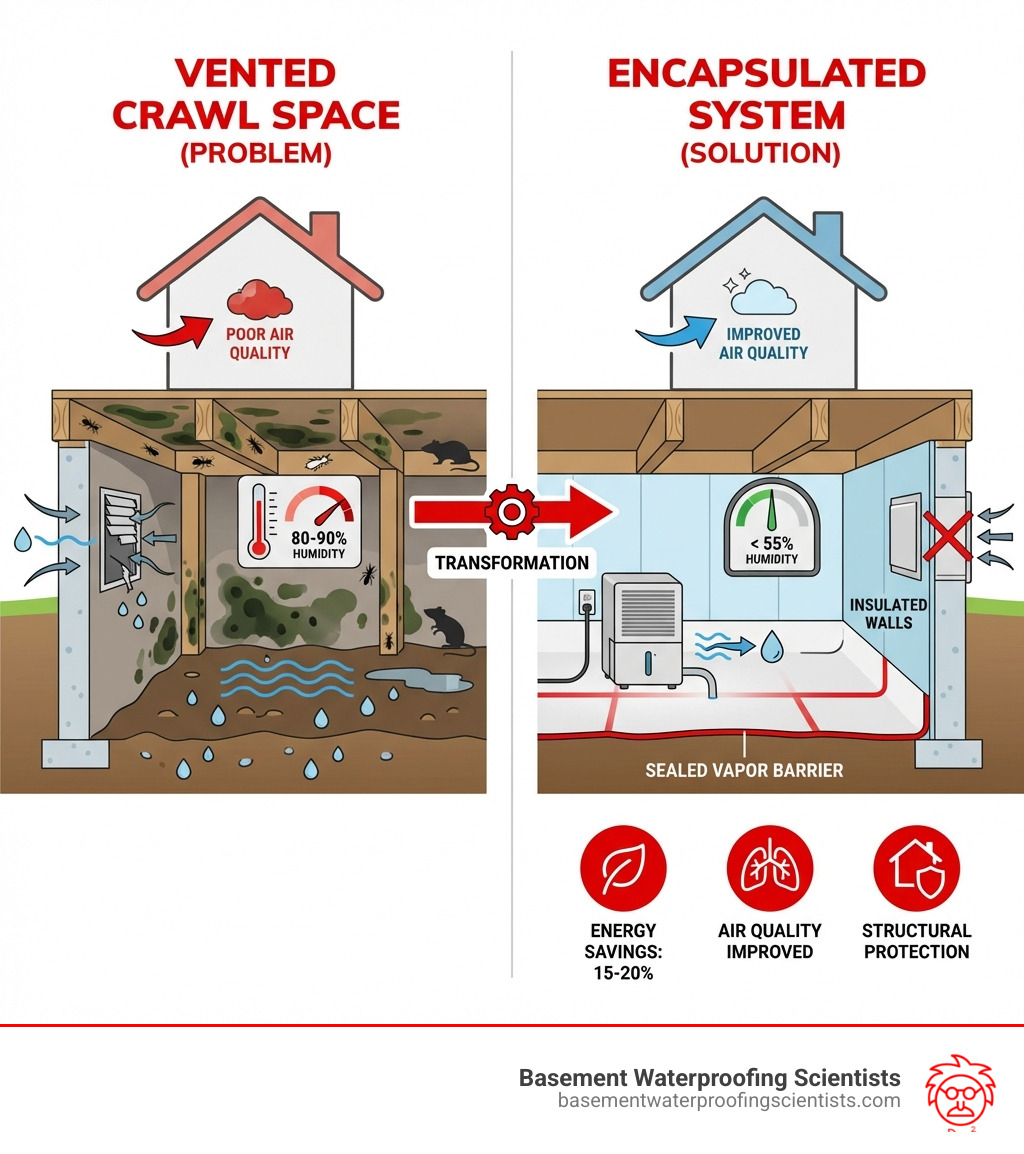 VENTED CRAWL SPACE
(PROBLEM)

POOR AIR QUALITY

80-90%
HUMIDITY

TRANSFORMATION

ENCAPSULATED SYSTEM
(SOLUTION)

IMPROVED AIR QUALITY

< 55%
HUMIDITY

INSULATED WALLS

SEALED VAPOR BARRIER

ENERGY SAVINGS: 15-20%

AIR QUALITY IMPROVED

STRUCTURAL PROTECTION

Basement Waterproofing Scientists
basementwaterproofingscientists.com